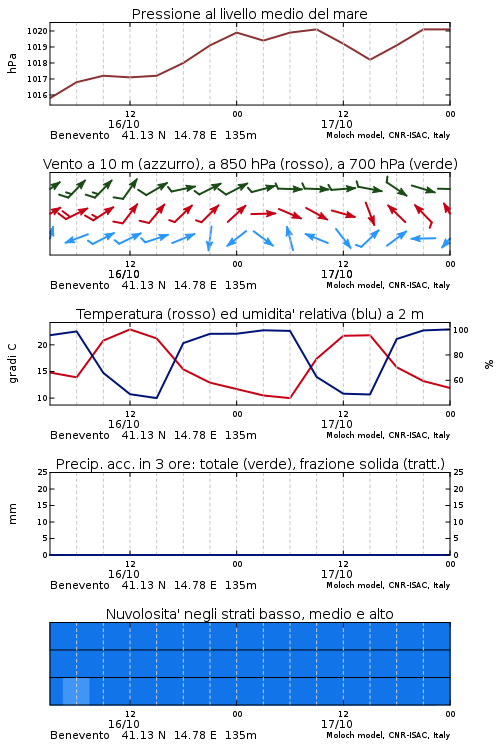 Pressione al livello medio del mare

hPa

1020
1019
1018
1017
1016

12
16/10
00
12
17/10
00

Benevento 41.13 N 14.78 E 135m
Moloch model, CNR-ISAC, Italy

Vento a 10 m (azzurro), a 850 hPa (rosso), a 700 hPa (verde)

12
16/10
00
12
17/10
00

Benevento 41.13 N 14.78 E 135m
Moloch model, CNR-ISAC, Italy

Temperatura (rosso) ed umidita' relativa (blu) a 2 m

gradi C

20
15
10

100
80
60

%

12
16/10
00
12
17/10
00

Benevento 41.13 N 14.78 E 135m
Moloch model, CNR-ISAC, Italy

Precip. acc. in 3 ore: totale (verde), frazione solida (tratt.)

mm

25
20
15
10
5
0

25
20
15
10
5
0

12
16/10
00
12
17/10
00

Benevento 41.13 N 14.78 E 135m
Moloch model, CNR-ISAC, Italy

Nuvolosita' negli strati basso, medio e alto

12
16/10
00
12
17/10
00

Benevento 41.13 N 14.78 E 135m
Moloch model, CNR-ISAC, Italy